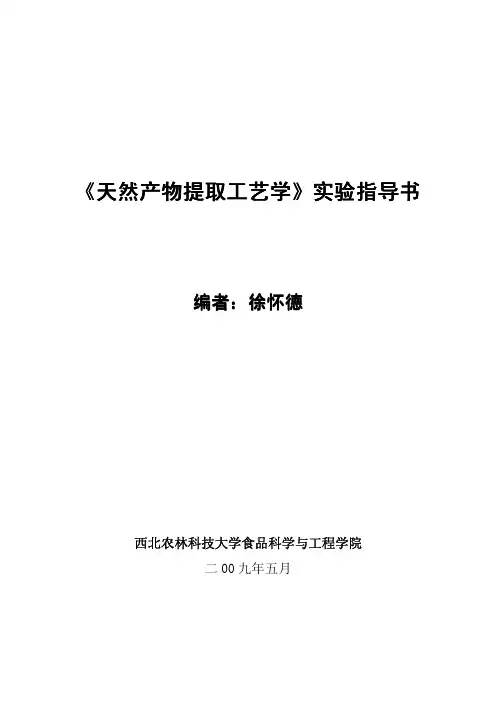 《天然产物提取工艺学》实验指导书

编者：徐怀德

西北农林科技大学食品科学与工程学院

二00九年五月